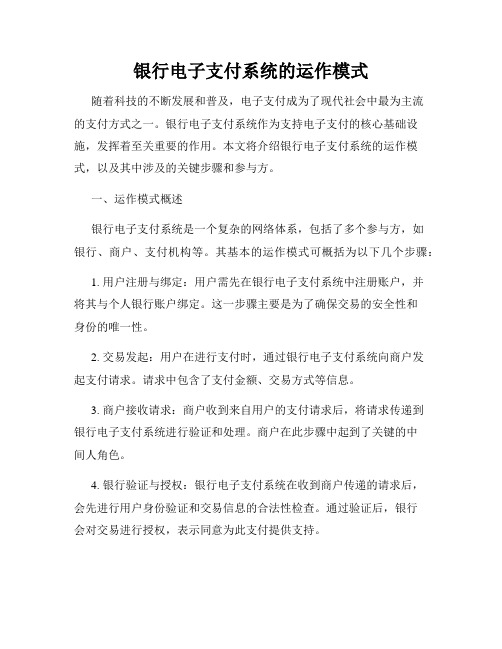 银行电子支付系统的运作模式

随着科技的不断发展和普及，电子支付成为了现代社会中最为主流的支付方式之一。银行电子支付系统作为支持电子支付的核心基础设施，发挥着至关重要的作用。本文将介绍银行电子支付系统的运作模式，以及其中涉及的关键步骤和参与方。

一、运作模式概述

银行电子支付系统是一个复杂的网络体系，包括了多个参与方，如银行、商户、支付机构等。其基本的运作模式可概括为以下几个步骤：

1. 用户注册与绑定：用户需先在银行电子支付系统中注册账户，并将其与个人银行账户绑定。这一步骤主要是为了确保交易的安全性和身份的唯一性。

2. 交易发起：用户在进行支付时，通过银行电子支付系统向商户发起支付请求。请求中包含了支付金额、交易方式等信息。

3. 商户接收请求：商户收到来自用户的支付请求后，将请求传递到银行电子支付系统进行验证和处理。商户在此步骤中起到了关键的中间人角色。

4. 银行验证与授权：银行电子支付系统在收到商户传递的请求后，会先进行用户身份验证和交易信息的合法性检查。通过验证后，银行会对交易进行授权，表示同意为此支付提供支持。